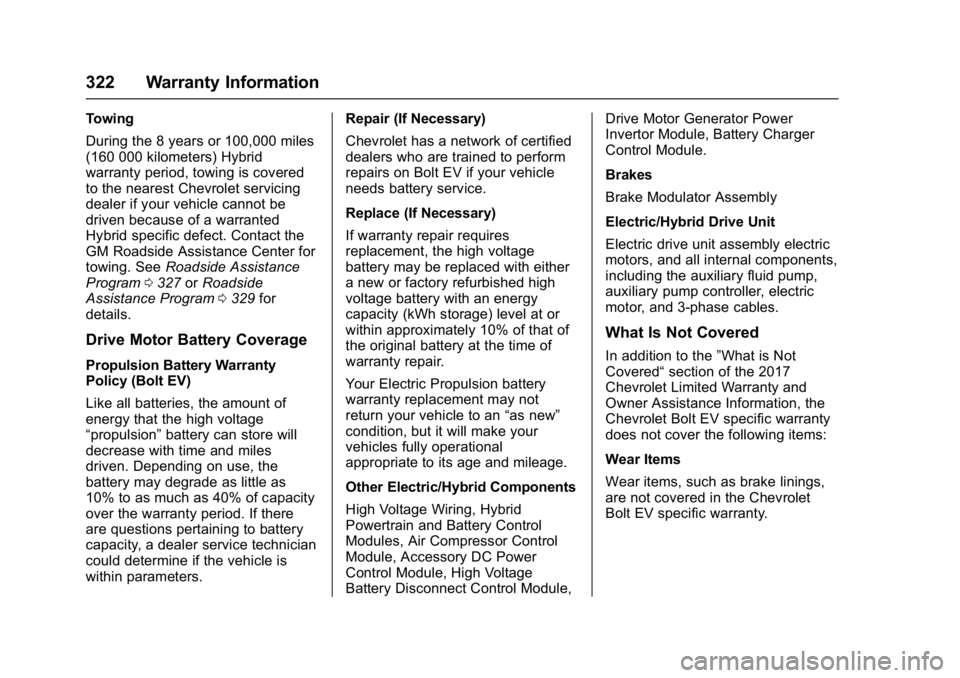 322 Warranty Information

Towing

During the 8 years or 100,000 miles (160 000 kilometers) Hybrid warranty period, towing is covered to the nearest Chevrolet servicing dealer if your vehicle cannot be driven because of a warranted Hybrid specific defect. Contact the GM Roadside Assistance Center for towing. See Roadside Assistance Program ⇨ 327 or Roadside Assistance Program ⇨ 329 for details.

Drive Motor Battery Coverage

Propulsion Battery Warranty Policy (Bolt EV)

Like all batteries, the amount of energy that the high voltage “propulsion” battery can store will decrease with time and miles driven. Depending on use, the battery may degrade as little as 10% to as much as 40% of capacity over the warranty period. If there are questions pertaining to battery capacity, a dealer service technician could determine if the vehicle is within parameters.

Repair (If Necessary)

Chevrolet has a network of certified dealers who are trained to perform repairs on Bolt EV if your vehicle needs battery service.

Replace (If Necessary)

If warranty repair requires replacement, the high voltage battery may be replaced with either a new or factory refurbished high voltage battery with an energy capacity (kWh storage) level at or within approximately 10% of that of the original battery at the time of warranty repair.

Your Electric Propulsion battery warranty replacement may not return your vehicle to an “as new” condition, but it will make your vehicles fully operational appropriate to its age and mileage.

Other Electric/Hybrid Components

High Voltage Wiring, Hybrid Powertrain and Battery Control Modules, Air Compressor Control Module, Accessory DC Power Control Module, High Voltage Battery Disconnect Control Module, Drive Motor Generator Power Invertor Module, Battery Charger Control Module.

Brakes

Brake Modulator Assembly

Electric/Hybrid Drive Unit

Electric drive unit assembly electric motors, and all internal components, including the auxiliary fluid pump, auxiliary pump controller, electric motor, and 3-phase cables.

What Is Not Covered

In addition to the ”What is Not Covered“ section of the 2017 Chevrolet Limited Warranty and Owner Assistance Information, the Chevrolet Bolt EV specific warranty does not cover the following items:

Wear Items

Wear items, such as brake linings, are not covered in the Chevrolet Bolt EV specific warranty.

carmanualsonline.info